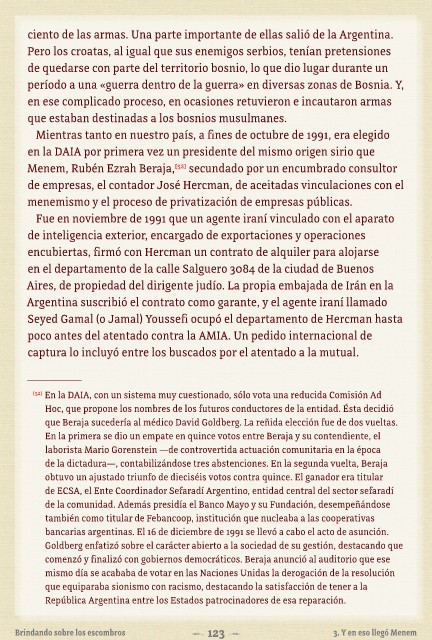 ciento de las armas. Una parte importante de ellas salió de la Argentina. Pero los croatas, al igual que sus enemigos serbios, tenían pretensiones de quedarse con parte del territorio bosnio, lo que dio lugar durante un período a una «guerra dentro de la guerra» en diversas zonas de Bosnia. Y, en ese complicado proceso, en ocasiones retuvieron e incautaron armas que estaban destinadas a los bosnios musulmanes.

Mientras tanto en nuestro país, a fines de octubre de 1991, era elegido en la DAIA por primera vez un presidente del mismo origen sirio que Menem, Rubén Ezrah Beraja,[52] secundado por un encumbrado consultor de empresas, el contador José Hercman, de aceitadas vinculaciones con el menemismo y el proceso de privatización de empresas públicas.

Fue en noviembre de 1991 que un agente iraní vinculado con el aparato de inteligencia exterior, encargado de exportaciones y operaciones encubiertas, firmó con Hercman un contrato de alquiler para alojarse en el departamento de la calle Salguero 3084 de la ciudad de Buenos Aires, de propiedad del dirigente judío. La propia embajada de Irán en la Argentina suscribió el contrato como garante, y el agente iraní llamado Seyed Gamal (o Jamal) Youssefi ocupó el departamento de Hercman hasta poco antes del atentado contra la AMIA. Un pedido internacional de captura lo incluyó entre los buscados por el atentado a la mutual.

[52] En la DAIA, con un sistema muy cuestionado, sólo vota una reducida Comisión Ad Hoc, que propone los nombres de los futuros conductores de la entidad. Ésta decidió que Beraja sucedería al médico David Goldberg. La reñida elección fue de dos vueltas. En la primera se dio un empate en quince votos entre Beraja y su contendiente, el laborista Mario Gorenstein —de controvertida actuación comunitaria en la época de la dictadura—, contabilizándose tres abstenciones. En la segunda vuelta, Beraja obtuvo un ajustado triunfo de dieciséis votos contra quince. El ganador era titular de ECSA, el Ente Coordinador Sefaradí Argentino, entidad central del sector sefaradí de la comunidad. Además presidía el Banco Mayo y su Fundación, desempeñándose también como titular de Febancoop, institución que nucleaba a las cooperativas bancarias argentinas. El 16 de diciembre de 1991 se llevó a cabo el acto de asunción. Goldberg enfatizó sobre el carácter abierto a la sociedad de su gestión, destacando que comenzó y finalizó con gobiernos democráticos. Beraja anunció al auditorio que ese mismo día se acababa de votar en las Naciones Unidas la derogación de la resolución que equiparaba sionismo con racismo, destacando la satisfacción de tener a la República Argentina entre los Estados patrocinadores de esa reparación.

Brindando sobre los escombros — 123 — 3. Y en eso llegó Menem